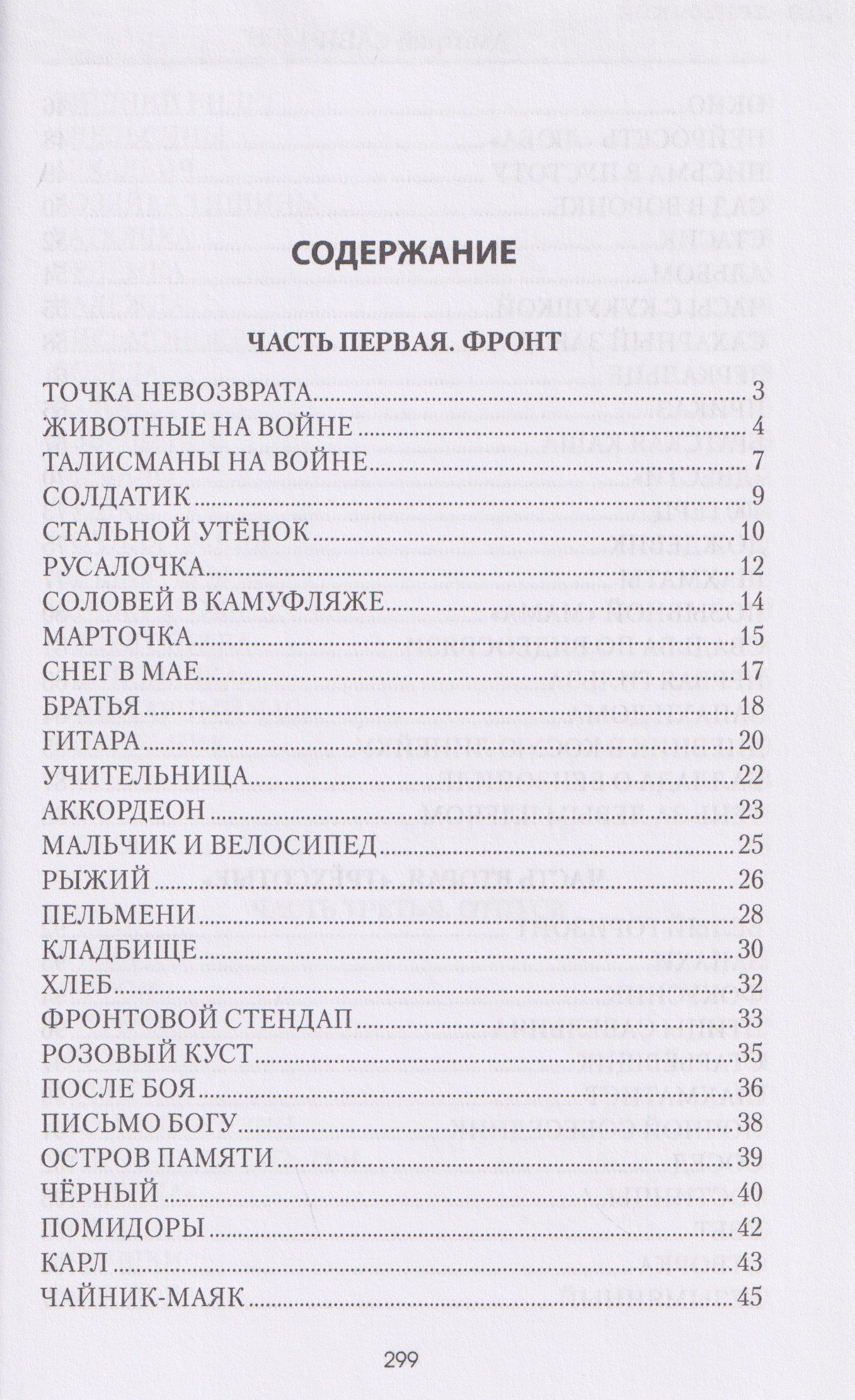 СОДЕРЖАНИЕ

ЧАСТЬ ПЕРВАЯ. ФРОНТ

ТОЧКА НЕВОЗВРАТА 3
ЖИВОТНЫЕ НА ВОЙНЕ 4
ТАЛИСМАНЫ НА ВОЙНЕ 7
СОЛДАТИК 9
СТАЛЬНОЙ УТЁНОК 10
РУСАЛОЧКА 12
СОЛОВЕЙ В КАМУФЛЯЖЕ 14
МАРТОЧКА 15
СНЕГ В МАЕ 17
БРАТЬЯ 18
ГИТАРА 20
УЧИТЕЛЬНИЦА 22
АККОРДЕОН 23
МАЛЬЧИК И ВЕЛОСИПЕД 25
РЫЖИЙ 26
ПЕЛЬМЕНИ 28
КЛАДБИЩЕ 30
ХЛЕБ 32
ФРОНТОВОЙ СТЕНДАП 33
РОЗОВЫЙ КУСТ 35
ПОСЛЕ БОЯ 36
ПИСЬМО БОГУ 38
ОСТРОВ ПАМЯТИ 39
ЧЁРНЫЙ 40
ПОМИДОРЫ 42
КАРЛ 43
ЧАЙНИК-МАЯК 45

299